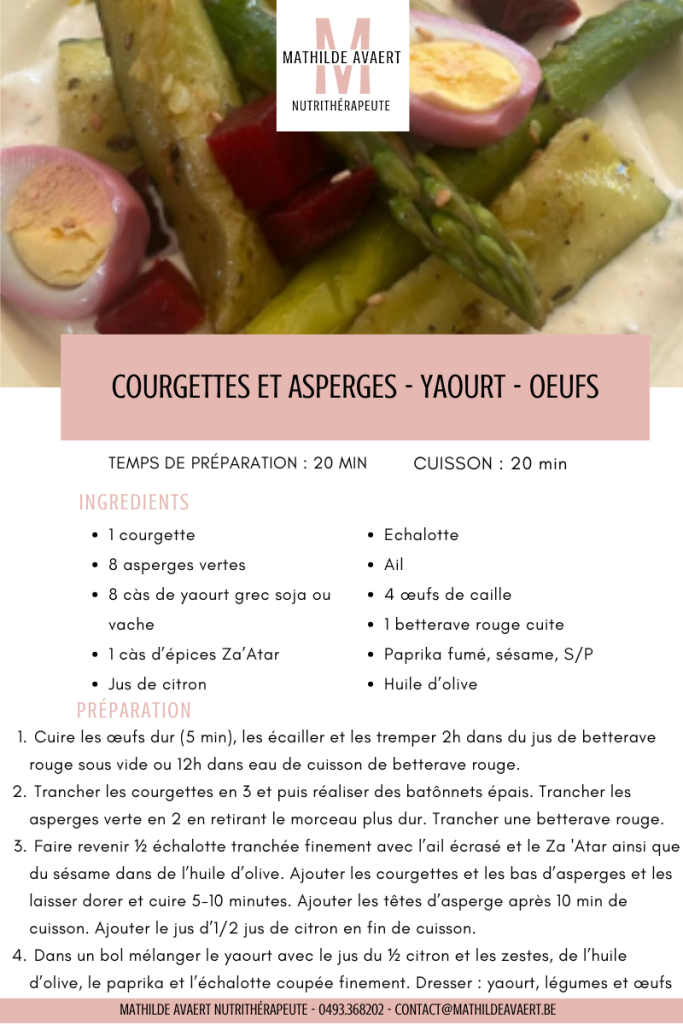 M
MATHILDE AVAERT
NUTRITHÉRAPEUTE

COURGETTES ET ASPERGES - YAOURT - OEUFS

TEMPS DE PRÉPARATION : 20 MIN CUISSON : 20 min

INGREDIENTS

- 1 courgette
- 8 asperges vertes
- 8 càs de yaourt grec soja ou vache
- 1 càs d'épices Za'Atar
- Jus de citron

- Echalotte
- Ail
- 4 œufs de caille
- 1 betterave rouge cuite
- Paprika fumé, sésame, S/P
- Huile d'olive

PRÉPARATION

1. Cuire les œufs dur (5 min), les écailler et les tremper 2h dans du jus de betterave rouge sous vide ou 12h dans eau de cuisson de betterave rouge.
2. Trancher les courgettes en 3 et puis réaliser des batônnets épais. Trancher les asperges verte en 2 en retirant le morceau plus dur. Trancher une betterave rouge.
3. Faire revenir ½ échalotte tranchée finement avec l'ail écrasé et le Za 'Atar ainsi que du sésame dans de l'huile d'olive. Ajouter les courgettes et les bas d'asperges et les laisser dorer et cuire 5-10 minutes. Ajouter les têtes d'asperge après 10 min de cuisson. Ajouter le jus d'1/2 jus de citron en fin de cuisson.
4. Dans un bol mélanger le yaourt avec le jus du ½ citron et les zestes, de l'huile d'olive, le paprika et l'échalotte coupée finement. Dresser : yaourt, légumes et œufs

MATHILDE AVAERT NUTRITHÉRAPEUTE - 0493.368202 - CONTACT@MATHILDEAVAERT.BE